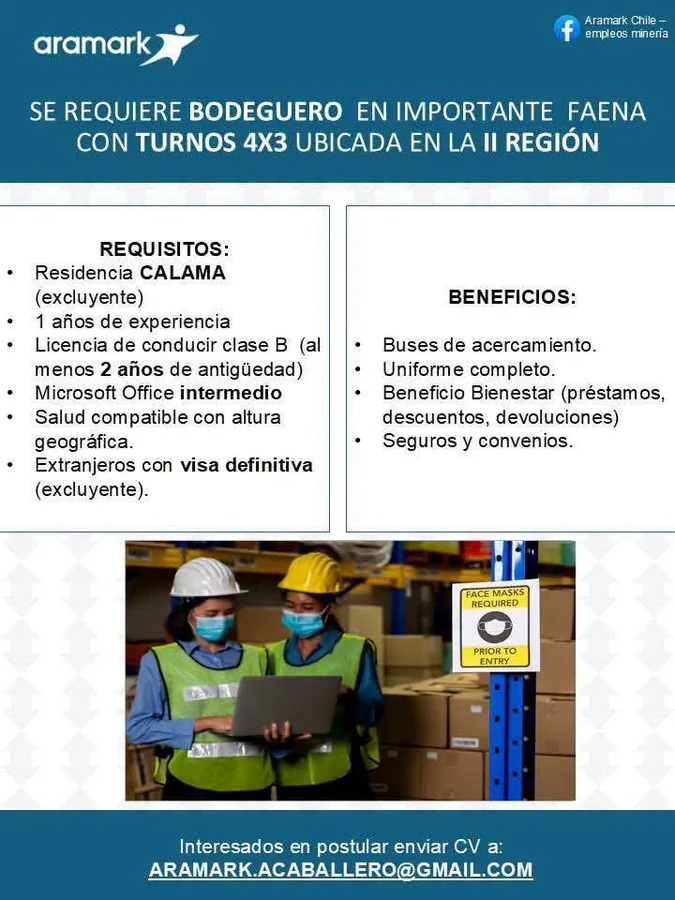 aramark

Aramark Chile – empleos minería

SE REQUIERE BODEGUERO EN IMPORTANTE FAENA CON TURNOS 4X3 UBICADA EN LA II REGIÓN

REQUISITOS:
• Residencia CALAMA (excluyente)
• 1 años de experiencia
• Licencia de conducir clase B (al menos 2 años de antigüedad)
• Microsoft Office intermedio
• Salud compatible con altura geográfica.
• Extranjeros con visa definitiva (excluyente).

BENEFICIOS:
• Buses de acercamiento.
• Uniforme completo.
• Beneficio Bienestar (préstamos, descuentos, devoluciones)
• Seguros y convenios.

FACE MASKS REQUIRED
PRIOR TO ENTRY

Interesados en postular enviar CV a:
ARAMARK.ACABALLERO@GMAIL.COM